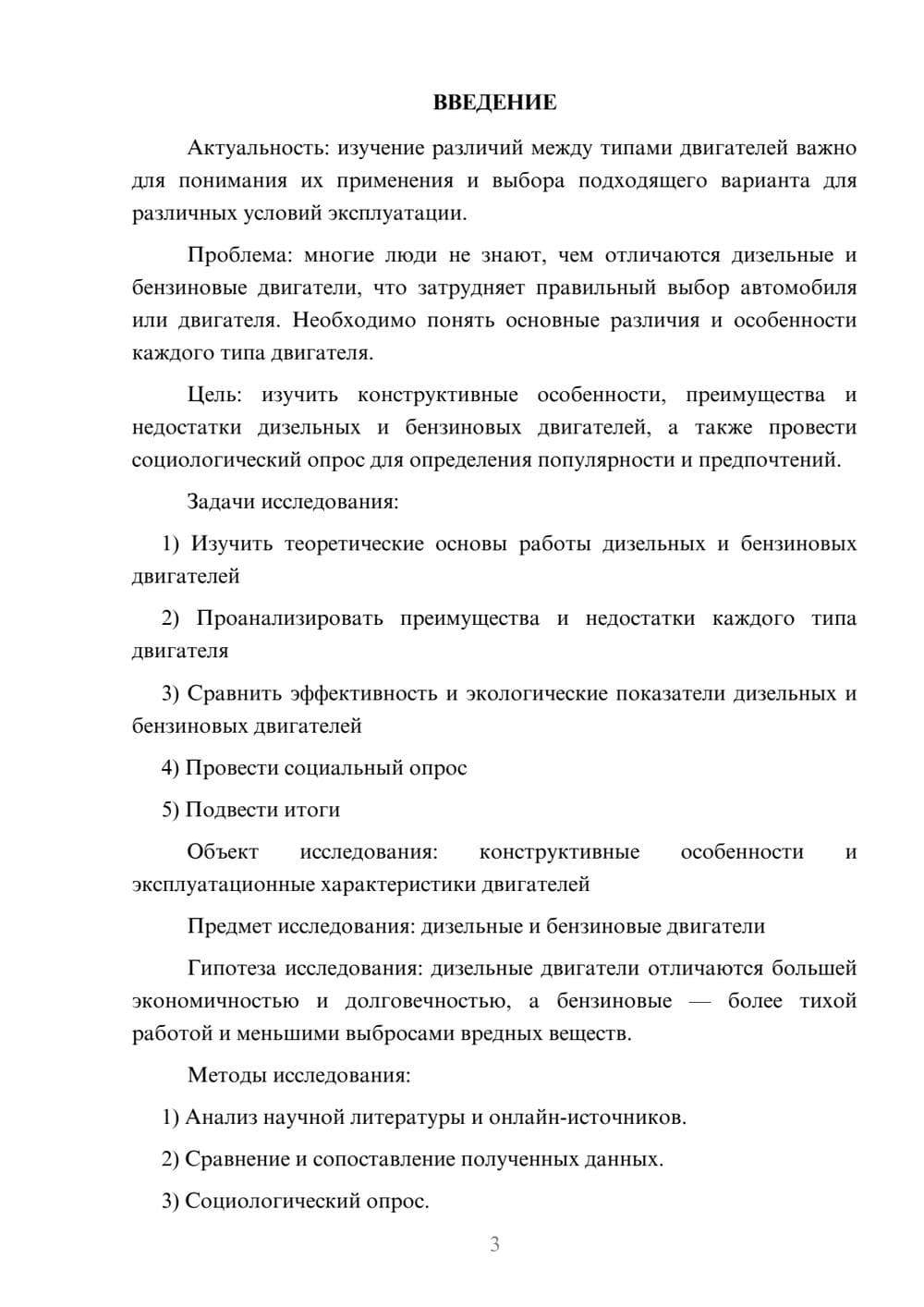 ВВЕДЕНИЕ

Актуальность: изучение различий между типами двигателей важно для понимания их применения и выбора подходящего варианта для различных условий эксплуатации.

Проблема: многие люди не знают, чем отличаются дизельные и бензиновые двигатели, что затрудняет правильный выбор автомобиля или двигателя. Необходимо понять основные различия и особенности каждого типа двигателя.

Цель: изучить конструктивные особенности, преимущества и недостатки дизельных и бензиновых двигателей, а также провести социологический опрос для определения популярности и предпочтений.

Задачи исследования:

1) Изучить теоретические основы работы дизельных и бензиновых двигателей

2) Проанализировать преимущества и недостатки каждого типа двигателя

3) Сравнить эффективность и экологические показатели дизельных и бензиновых двигателей

4) Провести социальный опрос

5) Подвести итоги

Объект исследования: конструктивные особенности и эксплуатационные характеристики двигателей

Предмет исследования: дизельные и бензиновые двигатели

Гипотеза исследования: дизельные двигатели отличаются большей экономичностью и долговечностью, а бензиновые — более тихой работой и меньшими выбросами вредных веществ.

Методы исследования:

1) Анализ научной литературы и онлайн-источников.

2) Сравнение и сопоставление полученных данных.

3) Социологический опрос.

3